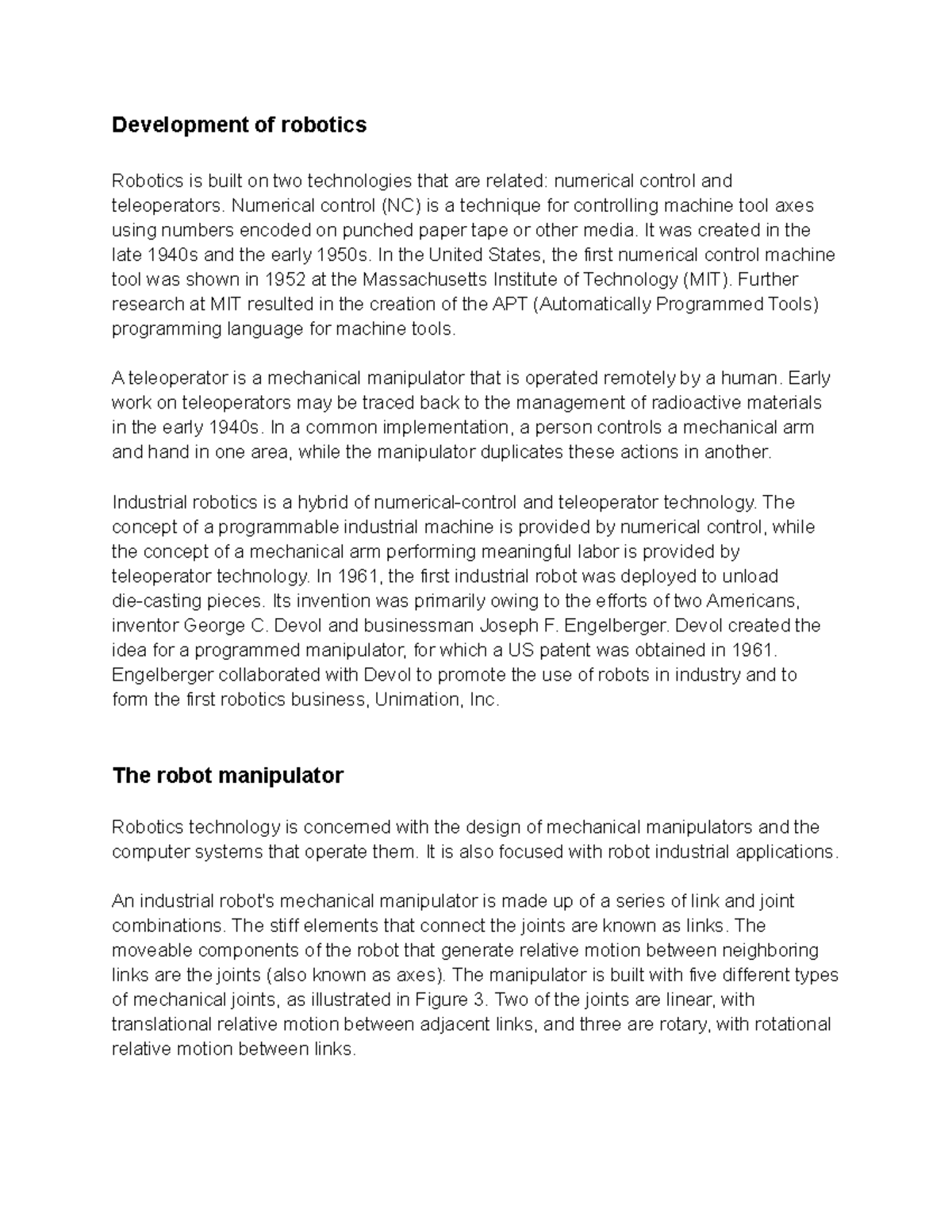 Development of robotics

Robotics is built on two technologies that are related: numerical control and teleoperators. Numerical control (NC) is a technique for controlling machine tool axes using numbers encoded on punched paper tape or other media. It was created in the late 1940s and the early 1950s. In the United States, the first numerical control machine tool was shown in 1952 at the Massachusetts Institute of Technology (MIT). Further research at MIT resulted in the creation of the APT (Automatically Programmed Tools) programming language for machine tools.

A teleoperator is a mechanical manipulator that is operated remotely by a human. Early work on teleoperators may be traced back to the management of radioactive materials in the early 1940s. In a common implementation, a person controls a mechanical arm and hand in one area, while the manipulator duplicates these actions in another.

Industrial robotics is a hybrid of numerical-control and teleoperator technology. The concept of a programmable industrial machine is provided by numerical control, while the concept of a mechanical arm performing meaningful labor is provided by teleoperator technology. In 1961, the first industrial robot was deployed to unload die-casting pieces. Its invention was primarily owing to the efforts of two Americans, inventor George C. Devol and businessman Joseph F. Engelberger. Devol created the idea for a programmed manipulator, for which a US patent was obtained in 1961. Engelberger collaborated with Devol to promote the use of robots in industry and to form the first robotics business, Unimation, Inc.

The robot manipulator

Robotics technology is concerned with the design of mechanical manipulators and the computer systems that operate them. It is also focused with robot industrial applications.

An industrial robot's mechanical manipulator is made up of a series of link and joint combinations. The stiff elements that connect the joints are known as links. The moveable components of the robot that generate relative motion between neighboring links are the joints (also known as axes). The manipulator is built with five different types of mechanical joints, as illustrated in Figure 3. Two of the joints are linear, with translational relative motion between adjacent links, and three are rotary, with rotational relative motion between links.